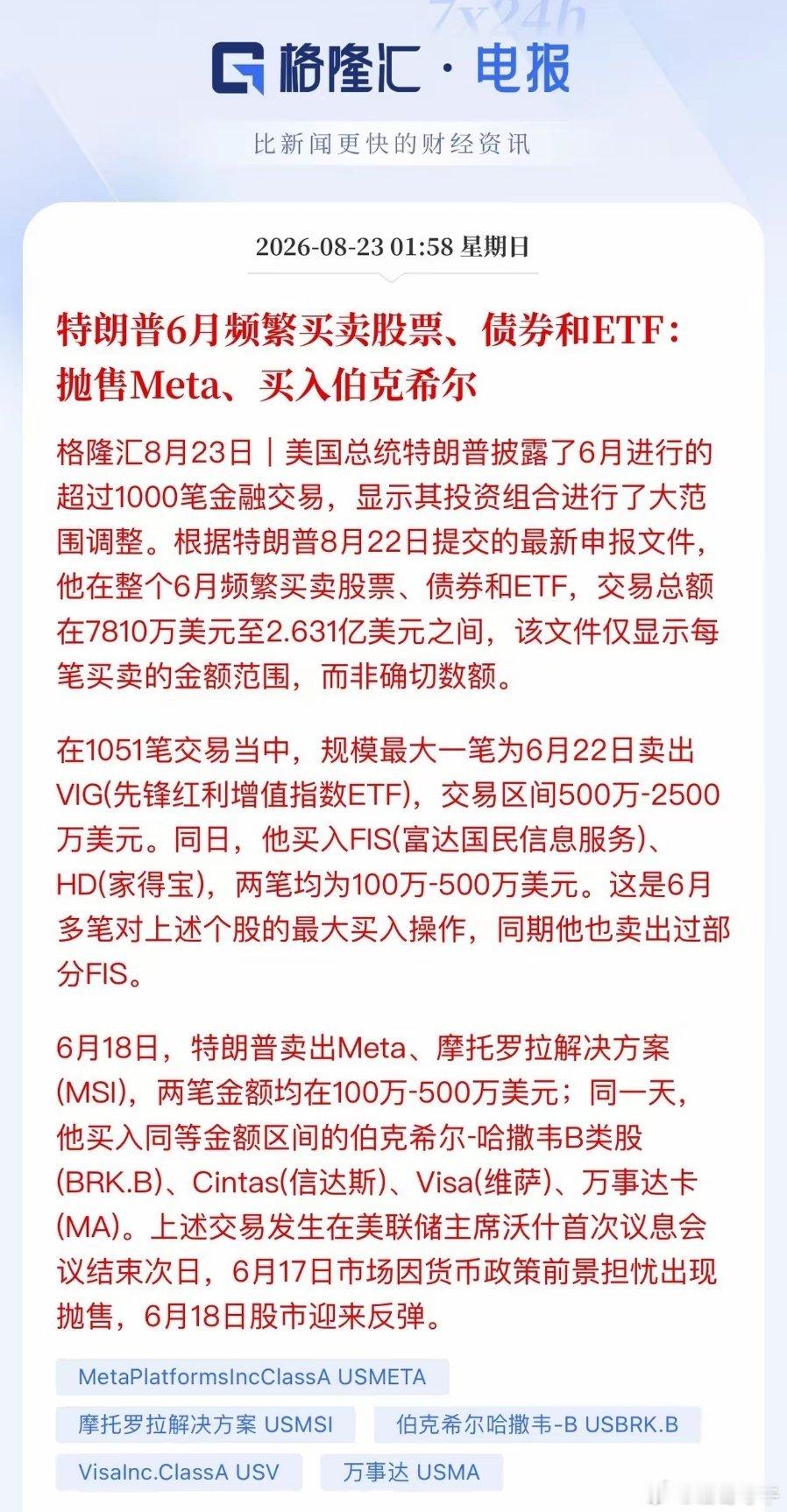 7x24h

格隆汇 · 电报

比新闻更快的财经资讯

2026-08-23 01:58 星期日

特朗普6月频繁买卖股票、债券和ETF：抛售Meta、买入伯克希尔

格隆汇8月23日｜美国总统特朗普披露了6月进行的超过1000笔金融交易，显示其投资组合进行了大范围调整。根据特朗普8月22日提交的最新申报文件，他在整个6月频繁买卖股票、债券和ETF，交易总额在7810万美元至2.631亿美元之间，该文件仅显示每笔买卖的金额范围，而非确切数额。

在1051笔交易当中，规模最大一笔为6月22日卖出VIG(先锋红利增值指数ETF)，交易区间500万-2500万美元。同日，他买入FIS(富达国民信息服务)、HD(家得宝)，两笔均为100万-500万美元。这是6月多笔对上述个股的最大买入操作，同期他也卖出过部分FIS。

6月18日，特朗普卖出Meta、摩托罗拉解决方案(MSI)，两笔金额均在100万-500万美元；同一天，他买入同等金额区间的伯克希尔-哈撒韦B类股(BRK.B)、Cintas(信达斯)、Visa(维萨)、万事达卡(MA)。上述交易发生在美联储主席沃什首次议息会议结束次日，6月17日市场因货币政策前景担忧出现抛售，6月18日股市迎来反弹。

MetaPlatformsIncClassA USMETA

摩托罗拉解决方案 USMSI

伯克希尔哈撒韦-B USBRK.B

VisaInc.ClassA USV

万事达 USMA